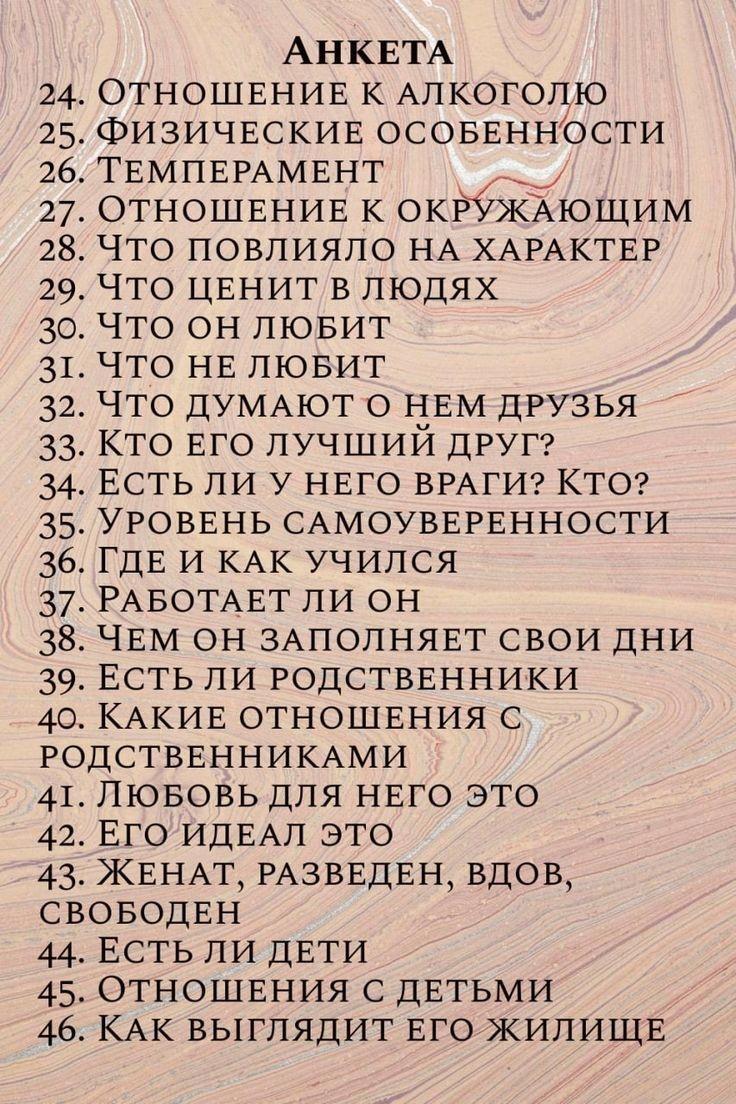 Анкета
24. Отношение к алкоголю
25. Физические особенности
26. Темперамент
27. Отношение к окружающим
28. Что повлияло на характер
29. Что ценит в людях
30. Что он любит
31. Что не любит
32. Что думают о нем друзья
33. Кто его лучший друг?
34. Есть ли у него враги? Кто?
35. Уровень самоуверенности
36. Где и как учился
37. Работает ли он
38. Чем он заполняет свои дни
39. Есть ли родственники
40. Какие отношения с родственниками
41. Любовь для него это
42. Его идеал это
43. Женат, разведен, вдов, свободен
44. Есть ли дети
45. Отношения с детьми
46. Как выглядит его жилище